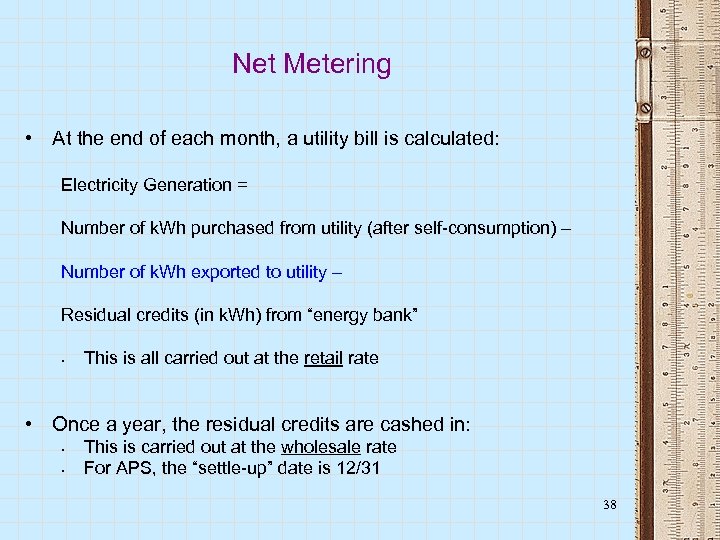 Net Metering

• At the end of each month, a utility bill is calculated:

Electricity Generation =

Number of kWh purchased from utility (after self-consumption) –

Number of kWh exported to utility –

Residual credits (in kWh) from “energy bank”

• This is all carried out at the retail rate

• Once a year, the residual credits are cashed in:
• This is carried out at the wholesale rate
• For APS, the “settle-up” date is 12/31

38